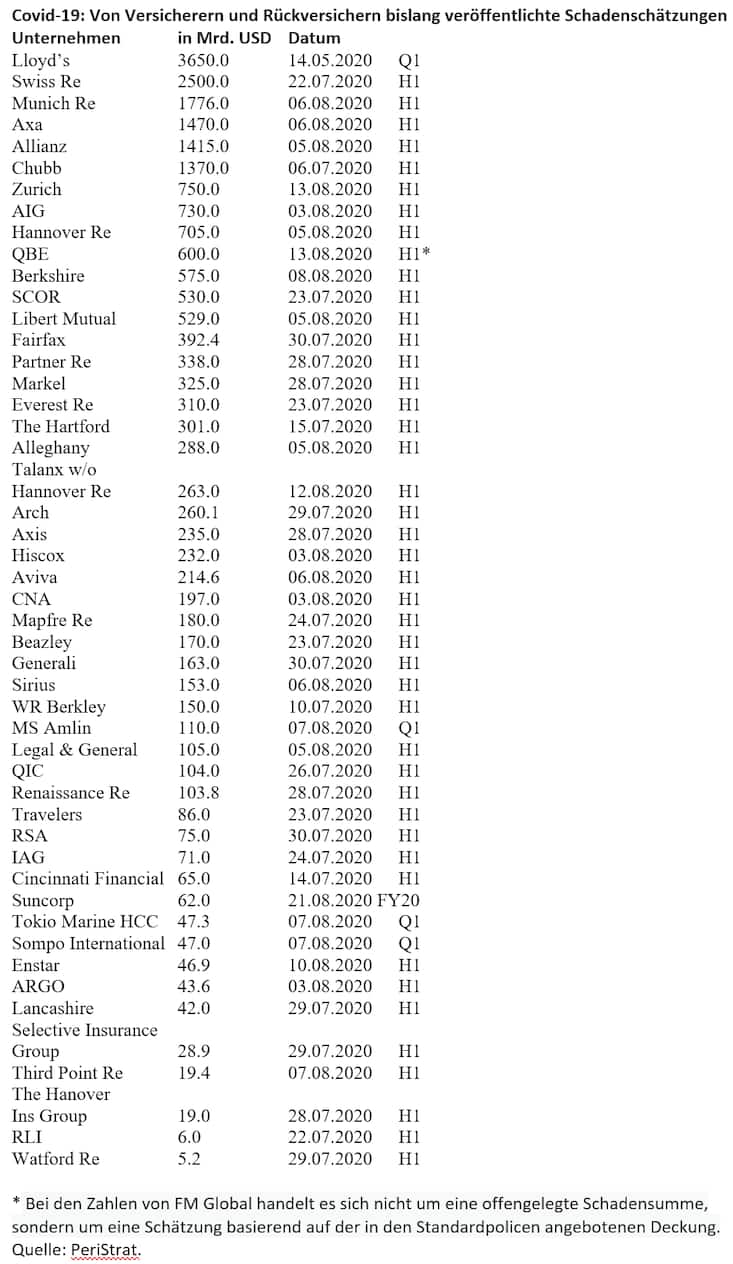 Covid-19: Von Versicherern und Rückversichern bislang veröffentlichte Schadenschätzungen

| Unternehmen | in Mrd. USD | Datum | |
|---|---|---|---|
| Lloyd's | 3650.0 | 14.05.2020 | Q1 |
| Swiss Re | 2500.0 | 22.07.2020 | H1 |
| Munich Re | 1776.0 | 06.08.2020 | H1 |
| Axa | 1470.0 | 06.08.2020 | H1 |
| Allianz | 1415.0 | 05.08.2020 | H1 |
| Chubb | 1370.0 | 06.07.2020 | H1 |
| Zurich | 750.0 | 13.08.2020 | H1 |
| AIG | 730.0 | 03.08.2020 | H1 |
| Hannover Re | 705.0 | 05.08.2020 | H1 |
| QBE | 600.0 | 13.08.2020 | H1* |
| Berkshire | 575.0 | 08.08.2020 | H1 |
| SCOR | 530.0 | 23.07.2020 | H1 |
| Libert Mutual | 529.0 | 05.08.2020 | H1 |
| Fairfax | 392.4 | 30.07.2020 | H1 |
| Partner Re | 338.0 | 28.07.2020 | H1 |
| Markel | 325.0 | 28.07.2020 | H1 |
| Everest Re | 310.0 | 23.07.2020 | H1 |
| The Hartford | 301.0 | 15.07.2020 | H1 |
| Alleghany | 288.0 | 05.08.2020 | H1 |
| Talanx w/o Hannover Re | 263.0 | 12.08.2020 | H1 |
| Arch | 260.1 | 29.07.2020 | H1 |
| Axis | 235.0 | 28.07.2020 | H1 |
| Hiscox | 232.0 | 03.08.2020 | H1 |
| Aviva | 214.6 | 06.08.2020 | H1 |
| CNA | 197.0 | 03.08.2020 | H1 |
| Mapfre Re | 180.0 | 24.07.2020 | H1 |
| Beazley | 170.0 | 23.07.2020 | H1 |
| Generali | 163.0 | 30.07.2020 | H1 |
| Sirius | 153.0 | 06.08.2020 | H1 |
| WR Berkley | 150.0 | 10.07.2020 | H1 |
| MS Amlin | 110.0 | 07.08.2020 | Q1 |
| Legal & General | 105.0 | 05.08.2020 | H1 |
| QIC | 104.0 | 26.07.2020 | H1 |
| Renaissance Re | 103.8 | 28.07.2020 | H1 |
| Travelers | 86.0 | 23.07.2020 | H1 |
| RSA | 75.0 | 30.07.2020 | H1 |
| IAG | 71.0 | 24.07.2020 | H1 |
| Cincinnati Financial | 65.0 | 14.07.2020 | H1 |
| Suncorp | 62.0 | 21.08.2020 | FY20 |
| Tokio Marine HCC | 47.3 | 07.08.2020 | Q1 |
| Sompo International | 47.0 | 07.08.2020 | Q1 |
| Enstar | 46.9 | 10.08.2020 | H1 |
| ARGO | 43.6 | 03.08.2020 | H1 |
| Lancashire | 42.0 | 29.07.2020 | H1 |
| Selective Insurance Group | 28.9 | 29.07.2020 | H1 |
| Third Point Re | 19.4 | 07.08.2020 | H1 |
| The Hanover Ins Group | 19.0 | 28.07.2020 | H1 |
| RLI | 6.0 | 22.07.2020 | H1 |
| Watford Re | 5.2 | 29.07.2020 | H1 |

* Bei den Zahlen von FM Global handelt es sich nicht um eine offengelegte Schadensumme, sondern um eine Schätzung basierend auf der in den Standardpolicen angebotenen Deckung. Quelle: PeriStrat.